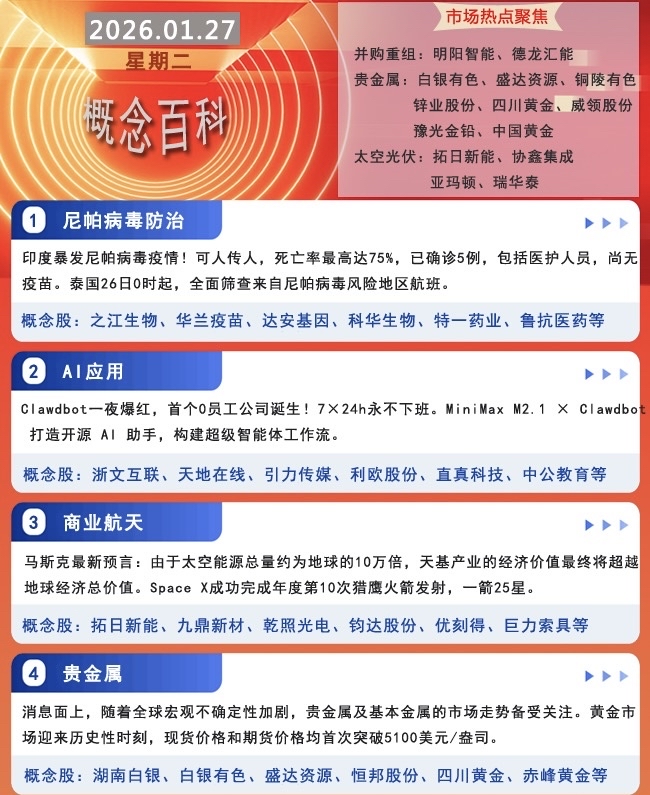 2026.01.27
星期二
概念百科

市场热点聚焦
并购重组：明阳智能、德龙汇能
贵金属：白银有色、盛达资源、铜陵有色
锌业股份、四川黄金、威领股份
豫光金铅、中国黄金
太空光伏：拓日新能、协鑫集成
亚玛顿、瑞华泰

1 尼帕病毒防治
印度暴发尼帕病毒疫情！可人传人，死亡率最高达75%，已确诊5例，包括医护人员，尚无疫苗。泰国26日0时起，全面筛查来自尼帕病毒风险地区航班。
概念股：之江生物、华兰疫苗、达安基因、科华生物、特一药业、鲁抗医药等

2 AI应用
Clawdbot一夜爆红，首个0员工公司诞生！7×24h永不下班。MiniMax M2.1 × Clawdbot 打造开源 AI 助手，构建超级智能体工作流。
概念股：浙文互联、天地在线、引力传媒、利欧股份、直真科技、中公教育等

3 商业航天
马斯克最新预言：由于太空能源总量约为地球的10万倍，天基产业的经济价值最终将超越地球经济总价值。Space X成功完成年度第10次猎鹰火箭发射，一箭25星。
概念股：拓日新能、九鼎新材、乾照光电、钧达股份、优刻得、巨力索具等

4 贵金属
消息面上，随着全球宏观不确定性加剧，贵金属及基本金属的市场走势备受关注。黄金市场迎来历史性时刻，现货价格和期货价格均首次突破5100美元/盎司。
概念股：湖南白银、白银有色、盛达资源、恒邦股份、四川黄金、赤峰黄金等